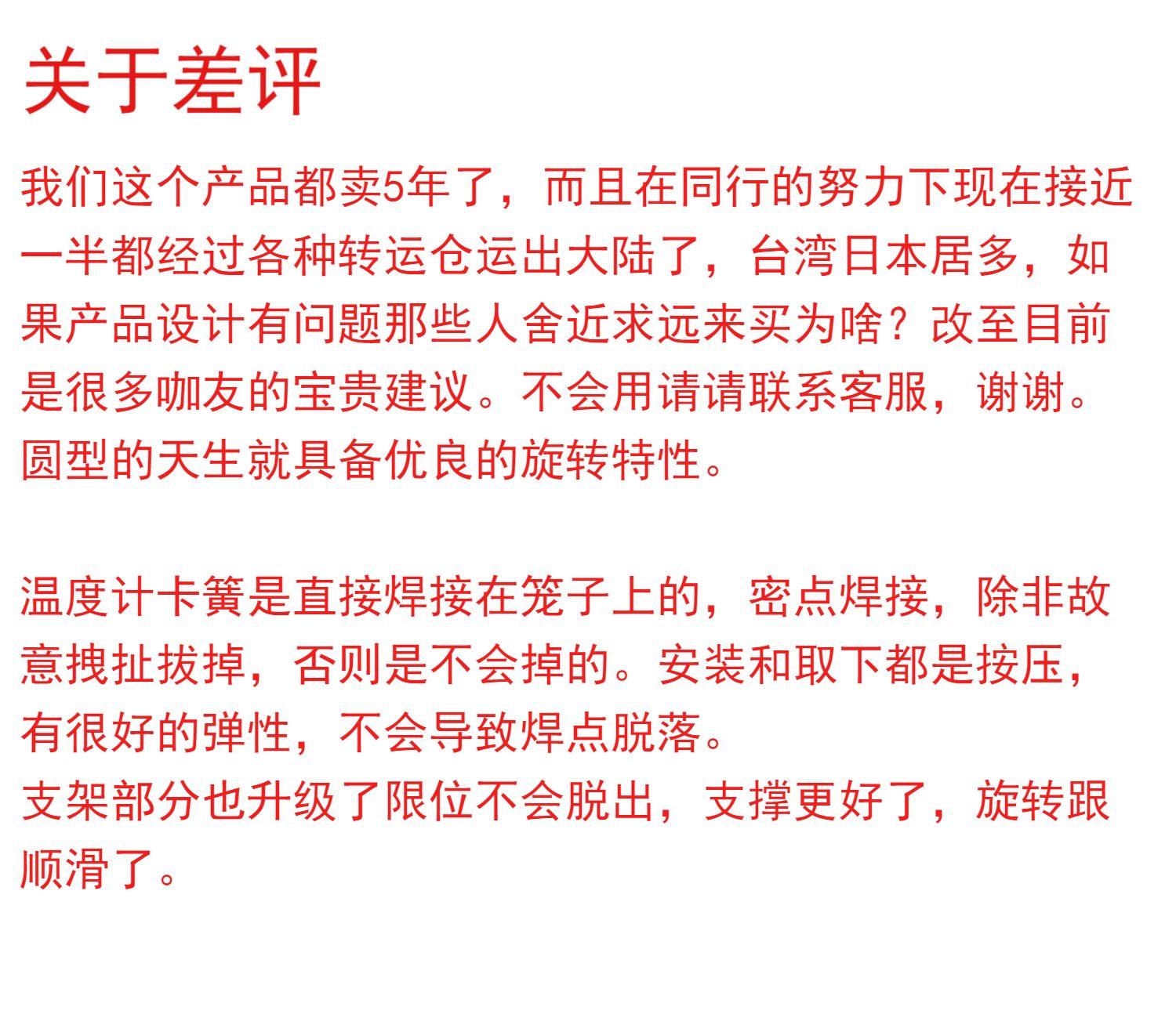 关于差评

我们这个产品都卖5年了，而且在同行的努力下现在接近一半都经过各种转运仓运出大陆了，台湾日本居多，如果产品设计有问题那些人舍近求远来买为啥？改至目前是很多咖友的宝贵建议。不会用请请联系客服，谢谢。圆型的天生就具备优良的旋转特性。

温度计卡簧是直接焊接在笼子上的，密点焊接，除非故意拽扯拔掉，否则是不会掉的。安装和取下都是按压，有很好的弹性，不会导致焊点脱落。
支架部分也升级了限位不会脱出，支撑更好了，旋转跟顺滑了。